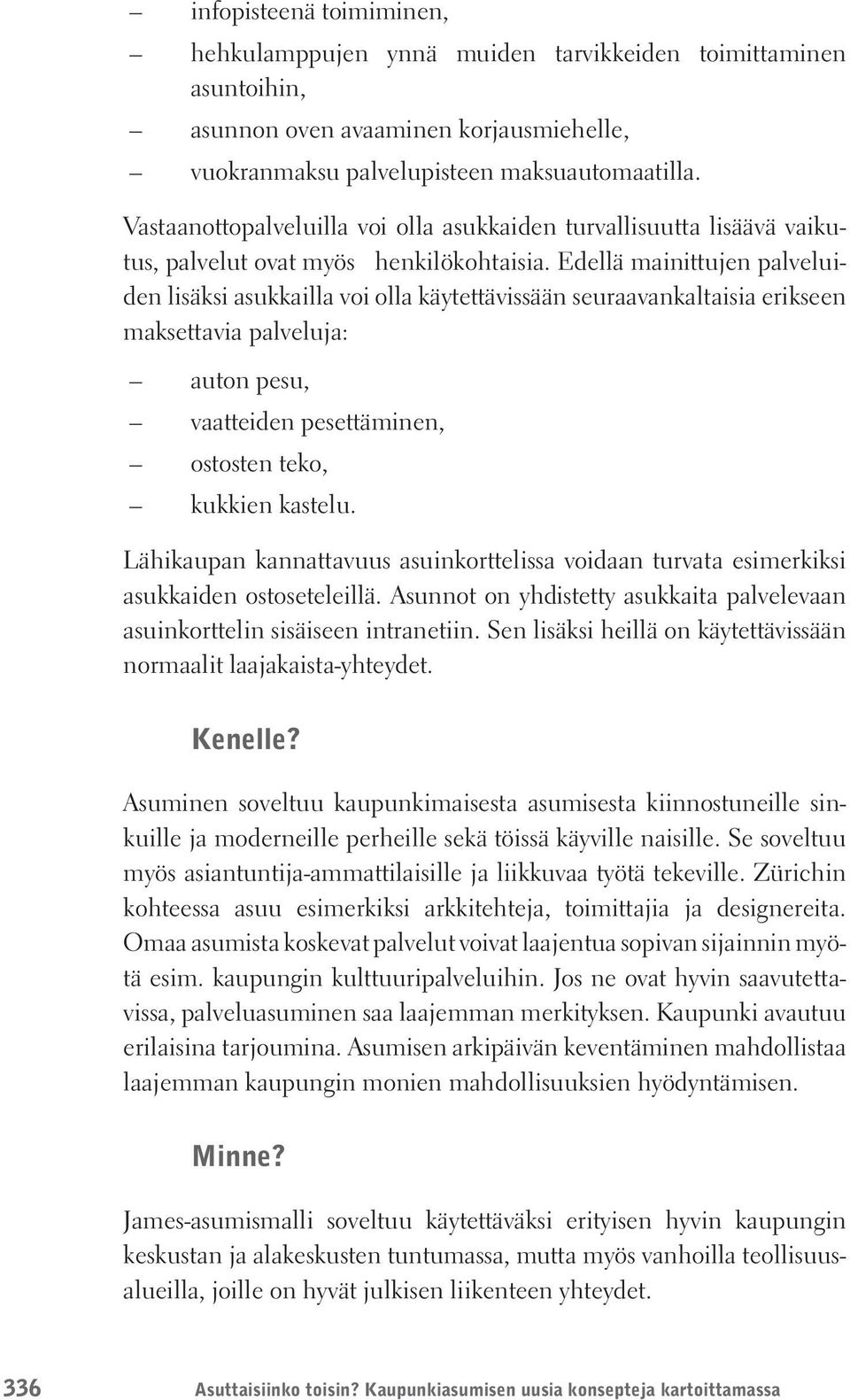 – infopisteenä toimiminen,
– hehkulamppujen ynnä muiden tarvikkeiden toimittaminen asuntoihin,
– asunnon oven avaaminen korjausmiehelle,
– vuokranmaksu palvelupisteen maksuautomaatilla.

Vastaanottopalveluilla voi olla asukkaiden turvallisuutta lisäävä vaikutus, palvelut ovat myös henkilökohtaisia. Edellä mainittujen palveluiden lisäksi asukkailla voi olla käytettävissään seuraavankaltaisia erikseen maksettavia palveluja:

– auton pesu,
– vaatteiden pesettäminen,
– ostosten teko,
– kukkien kastelu.

Lähikaupan kannattavuus asuinkorttelissa voidaan turvata esimerkiksi asukkaiden ostoseteleillä. Asunnot on yhdistetty asukkaita palvelevaan asuinkorttelin sisäiseen intranetiin. Sen lisäksi heillä on käytettävissään normaalit laajakaista-yhteydet.

Kenelle?

Asuminen soveltuu kaupunkimaisesta asumisesta kiinnostuneille sinkuille ja moderneille perheille sekä töissä käyville naisille. Se soveltuu myös asiantuntija-ammattilaisille ja liikkuvaa työtä tekeville. Zürichin kohteessa asuu esimerkiksi arkkitehteja, toimittajia ja designereita. Omaa asumista koskevat palvelut voivat laajentua sopivan sijainnin myötä esim. kaupungin kulttuuripalveluihin. Jos ne ovat hyvin saavutettavissa, palveluasuminen saa laajemman merkityksen. Kaupunki avautuu erilaisina tarjoumina. Asumisen arkipäivän keventäminen mahdollistaa laajemman kaupungin monien mahdollisuuksien hyödyntämisen.

Minne?

James-asumismalli soveltuu käytettäväksi erityisen hyvin kaupungin keskustan ja alakeskusten tuntumassa, mutta myös vanhoilla teollisuusalueilla, joille on hyvät julkisen liikenteen yhteydet.

336 Asuttaisiinko toisin? Kaupunkiasumisen uusia konsepteja kartoittamassa